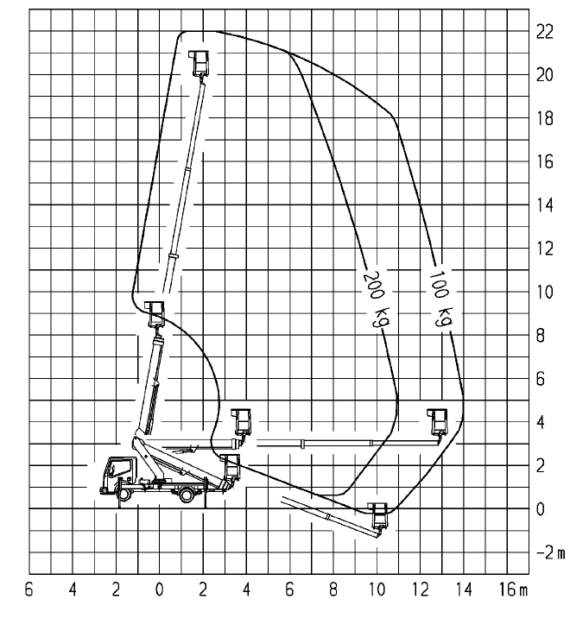 22
20
18
16
14
12
10
8
6
4
2
0
-2 m

200 kg
100 kg

6 4 2 0 2 4 6 8 10 12 14 16 m